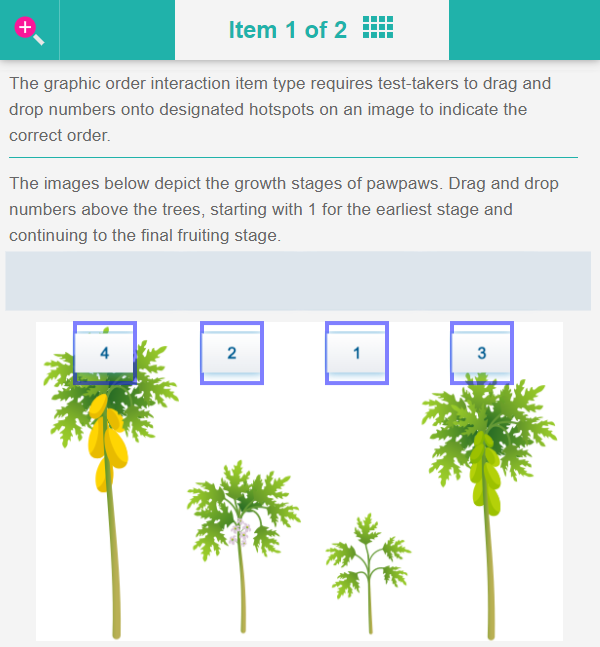 Item 1 of 2

The graphic order interaction item type requires test-takers to drag and drop numbers onto designated hotspots on an image to indicate the correct order.

The images below depict the growth stages of pawpaws. Drag and drop numbers above the trees, starting with 1 for the earliest stage and continuing to the final fruiting stage.

4

2

1

3